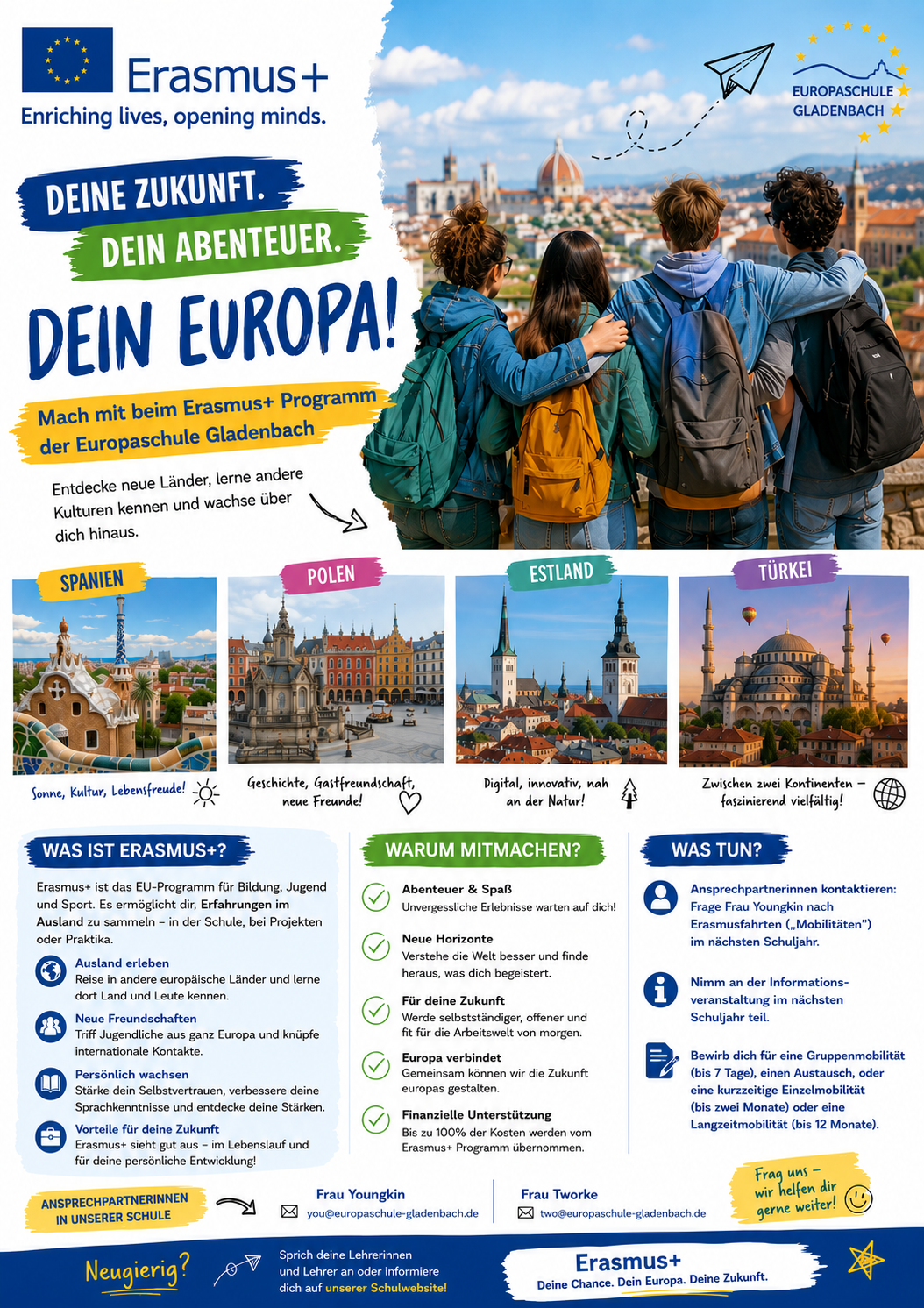 Erasmus+
Enriching lives, opening minds.

EUROPASCHULE GLADENBACH

DEINE ZUKUNFT.
DEIN ABENTEUER.
DEIN EUROPA!

Mach mit beim Erasmus+ Programm der Europaschule Gladenbach

Entdecke neue Länder, lerne andere Kulturen kennen und wachse über dich hinaus.

SPANIEN
Sonne, Kultur, Lebensfreude!

POLEN
Geschichte, Gastfreundschaft, neue Freunde!

ESTLAND
Digital, innovativ, nah an der Natur!

TÜRKEI
Zwischen zwei Kontinenten – faszinierend vielfältig!

WAS IST ERASMUS+?

Erasmus+ ist das EU-Programm für Bildung, Jugend und Sport. Es ermöglicht dir, Erfahrungen im Ausland zu sammeln – in der Schule, bei Projekten oder Praktika.

Ausland erleben
Reise in andere europäische Länder und lerne dort Land und Leute kennen.

Neue Freundschaften
Triff Jugendliche aus ganz Europa und knüpfe internationale Kontakte.

Persönlich wachsen
Stärke dein Selbstvertrauen, verbessere deine Sprachkenntnisse und entdecke deine Stärken.

Vorteile für deine Zukunft
Erasmus+ sieht gut aus – im Lebenslauf und für deine persönliche Entwicklung!

WARUM MITMACHEN?

Abenteuer & Spaß
Unvergessliche Erlebnisse warten auf dich!

Neue Horizonte
Verstehe die Welt besser und finde heraus, was dich begeistert.

Für deine Zukunft
Werde selbstständiger, offener und fit für die Arbeitswelt von morgen.

Europa verbindet
Gemeinsam können wir die Zukunft europas gestalten.

Finanzielle Unterstützung
Bis zu 100% der Kosten werden vom Erasmus+ Programm übernommen.

WAS TUN?

Ansprechpartnerinnen kontaktieren: Frage Frau Youngkin nach Erasmusfahrten („Mobilitäten") im nächsten Schuljahr.

Nimm an der Informationsveranstaltung im nächsten Schuljahr teil.

Bewirb dich für eine Gruppenmobilität (bis 7 Tage), einen Austausch, oder eine kurzzeitige Einzelmobilität (bis zwei Monate) oder eine Langzeitmobilität (bis 12 Monate).

ANSPRECHPARTNERINNEN IN UNSERER SCHULE

Frau Youngkin
you@europaschule-gladenbach.de

Frau Tworke
two@europaschule-gladenbach.de

Frag uns – wir helfen dir gerne weiter!

Neugierig?

Sprich deine Lehrerinnen und Lehrer an oder informiere dich auf unserer Schulwebsite!

Erasmus+
Deine Chance. Dein Europa. Deine Zukunft.